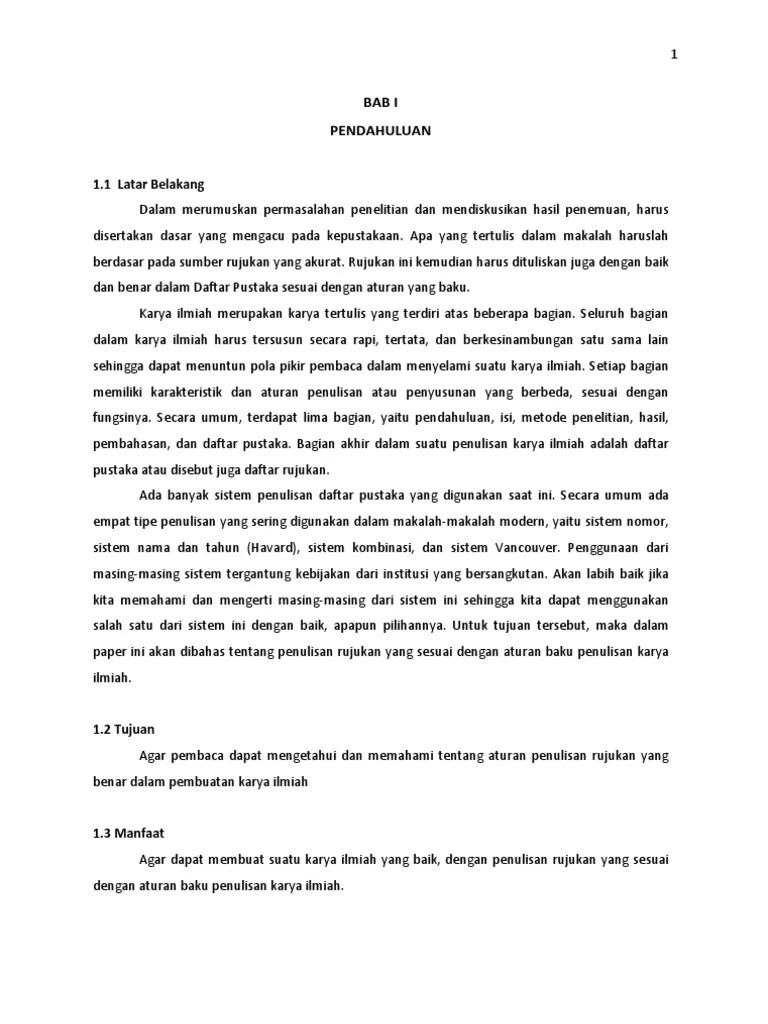 1

BAB I

PENDAHULUAN

1.1 Latar Belakang

Dalam merumuskan permasalahan penelitian dan mendiskusikan hasil penemuan, harus disertakan dasar yang mengacu pada kepustakaan. Apa yang tertulis dalam makalah haruslah berdasar pada sumber rujukan yang akurat. Rujukan ini kemudian harus dituliskan juga dengan baik dan benar dalam Daftar Pustaka sesuai dengan aturan yang baku.

Karya ilmiah merupakan karya tertulis yang terdiri atas beberapa bagian. Seluruh bagian dalam karya ilmiah harus tersusun secara rapi, tertata, dan berkesinambungan satu sama lain sehingga dapat menuntun pola pikir pembaca dalam menyelami suatu karya ilmiah. Setiap bagian memiliki karakteristik dan aturan penulisan atau penyusunan yang berbeda, sesuai dengan fungsinya. Secara umum, terdapat lima bagian, yaitu pendahuluan, isi, metode penelitian, hasil, pembahasan, dan daftar pustaka. Bagian akhir dalam suatu penulisan karya ilmiah adalah daftar pustaka atau disebut juga daftar rujukan.

Ada banyak sistem penulisan daftar pustaka yang digunakan saat ini. Secara umum ada empat tipe penulisan yang sering digunakan dalam makalah-makalah modern, yaitu sistem nomor, sistem nama dan tahun (Havard), sistem kombinasi, dan sistem Vancouver. Penggunaan dari masing-masing sistem tergantung kebijakan dari institusi yang bersangkutan. Akan labih baik jika kita memahami dan mengerti masing-masing dari sistem ini sehingga kita dapat menggunakan salah satu dari sistem ini dengan baik, apapun pilihannya. Untuk tujuan tersebut, maka dalam paper ini akan dibahas tentang penulisan rujukan yang sesuai dengan aturan baku penulisan karya ilmiah.

1.2 Tujuan

Agar pembaca dapat mengetahui dan memahami tentang aturan penulisan rujukan yang benar dalam pembuatan karya ilmiah

1.3 Manfaat

Agar dapat membuat suatu karya ilmiah yang baik, dengan penulisan rujukan yang sesuai dengan aturan baku penulisan karya ilmiah.